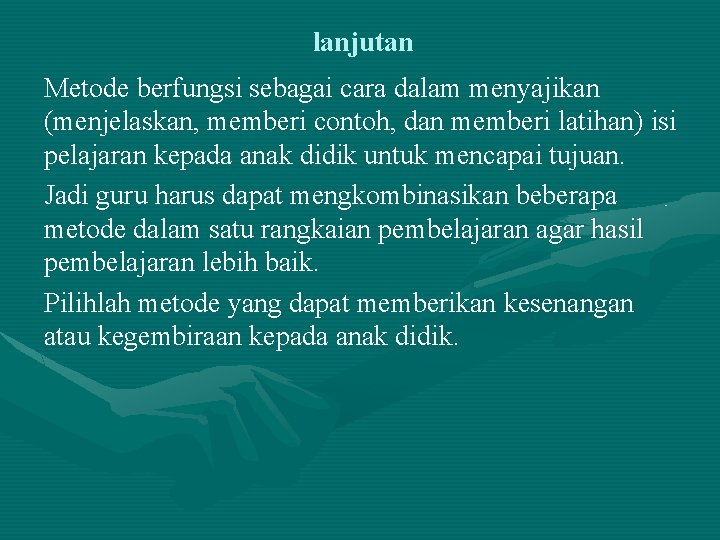 lanjutan

Metode berfungsi sebagai cara dalam menyajikan (menjelaskan, memberi contoh, dan memberi latihan) isi pelajaran kepada anak didik untuk mencapai tujuan.

Jadi guru harus dapat mengkombinasikan beberapa metode dalam satu rangkaian pembelajaran agar hasil pembelajaran lebih baik.

Pilihlah metode yang dapat memberikan kesenangan atau kegembiraan kepada anak didik.